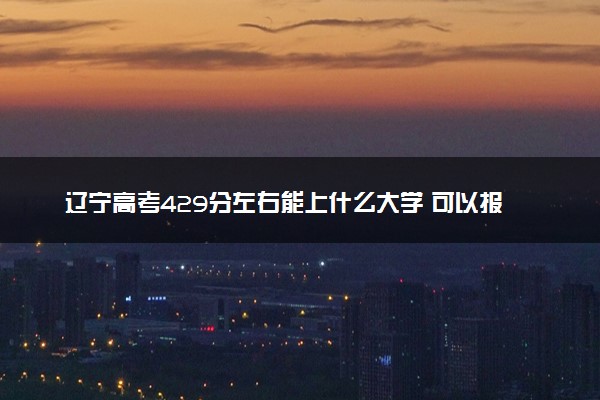 辽宁高考429分左右能上什么大学 可以报